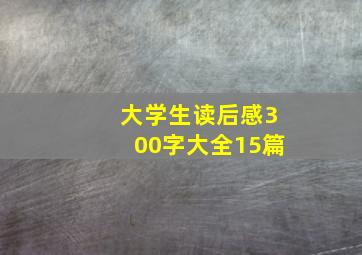 大学生读后感300字大全15篇